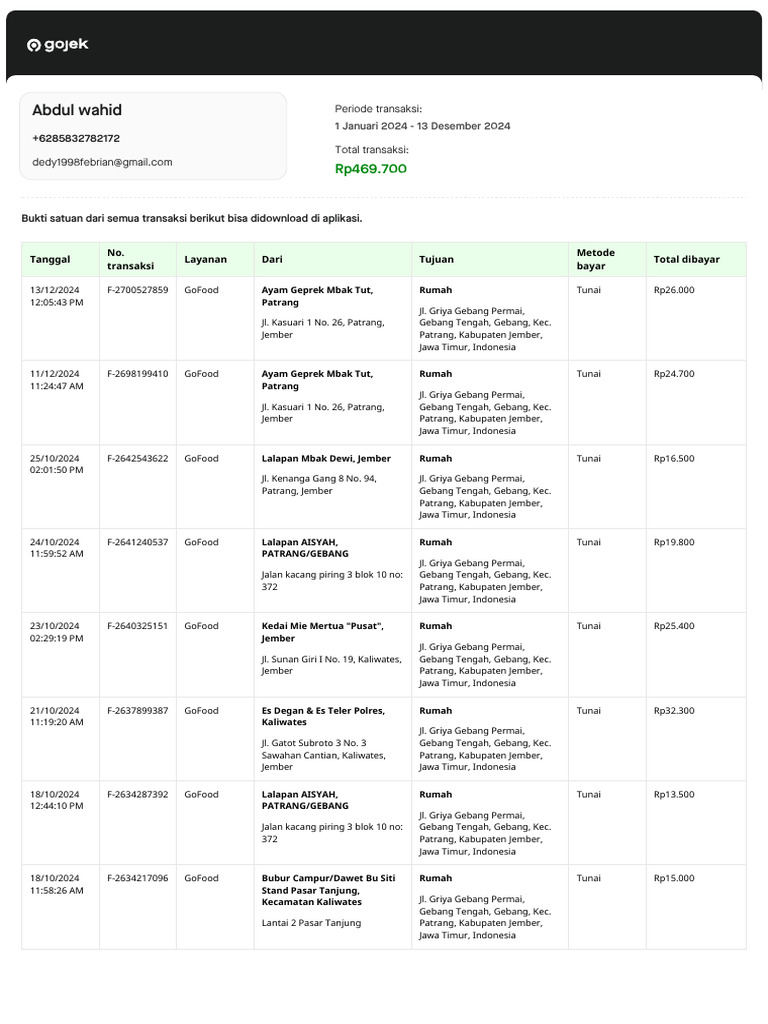 gojek

Abdul wahid
+6285832782172
dedy1998febrian@gmail.com

Periode transaksi:
1 Januari 2024 - 13 Desember 2024
Total transaksi:
Rp469.700

Bukti satuan dari semua transaksi berikut bisa didownload di aplikasi.

| Tanggal | No. transaksi | Layanan | Dari | Tujuan | Metode bayar | Total dibayar |
|---|---|---|---|---|---|---|
| 13/12/2024 12:05:43 PM | F-2700527859 | GoFood | Ayam Geprek Mbak Tut, Patrang Jl. Kasuari 1 No. 26, Patrang, Jember | Rumah Jl. Griya Gebang Permai, Gebang Tengah, Gebang, Kec. Patrang, Kabupaten Jember, Jawa Timur, Indonesia | Tunai | Rp26.000 |
| 11/12/2024 11:24:47 AM | F-2698199410 | GoFood | Ayam Geprek Mbak Tut, Patrang Jl. Kasuari 1 No. 26, Patrang, Jember | Rumah Jl. Griya Gebang Permai, Gebang Tengah, Gebang, Kec. Patrang, Kabupaten Jember, Jawa Timur, Indonesia | Tunai | Rp24.700 |
| 25/10/2024 02:01:50 PM | F-2642543622 | GoFood | Lalapan Mbak Dewi, Jember Jl. Kenanga Gang 8 No. 94, Patrang, Jember | Rumah Jl. Griya Gebang Permai, Gebang Tengah, Gebang, Kec. Patrang, Kabupaten Jember, Jawa Timur, Indonesia | Tunai | Rp16.500 |
| 24/10/2024 11:59:52 AM | F-2641240537 | GoFood | Lalapan AISYAH, PATRANG/GEBANG Jalan kacang piring 3 blok 10 no: 372 | Rumah Jl. Griya Gebang Permai, Gebang Tengah, Gebang, Kec. Patrang, Kabupaten Jember, Jawa Timur, Indonesia | Tunai | Rp19.800 |
| 23/10/2024 02:29:19 PM | F-2640325151 | GoFood | Kedai Mie Mertua "Pusat", Jember Jl. Sunan Giri I No. 19, Kaliwates, Jember | Rumah Jl. Griya Gebang Permai, Gebang Tengah, Gebang, Kec. Patrang, Kabupaten Jember, Jawa Timur, Indonesia | Tunai | Rp25.400 |
| 21/10/2024 11:19:20 AM | F-2637899387 | GoFood | Es Degan & Es Teler Polres, Kaliwates Jl. Gatot Subroto 3 No. 3 Sawahan Cantian, Kaliwates, Jember | Rumah Jl. Griya Gebang Permai, Gebang Tengah, Gebang, Kec. Patrang, Kabupaten Jember, Jawa Timur, Indonesia | Tunai | Rp32.300 |
| 18/10/2024 12:44:10 PM | F-2634287392 | GoFood | Lalapan AISYAH, PATRANG/GEBANG Jalan kacang piring 3 blok 10 no: 372 | Rumah Jl. Griya Gebang Permai, Gebang Tengah, Gebang, Kec. Patrang, Kabupaten Jember, Jawa Timur, Indonesia | Tunai | Rp13.500 |
| 18/10/2024 11:58:26 AM | F-2634217096 | GoFood | Bubur Campur/Dawet Bu Siti Stand Pasar Tanjung, Kecamatan Kaliwates Lantai 2 Pasar Tanjung | Rumah Jl. Griya Gebang Permai, Gebang Tengah, Gebang, Kec. Patrang, Kabupaten Jember, Jawa Timur, Indonesia | Tunai | Rp15.000 |